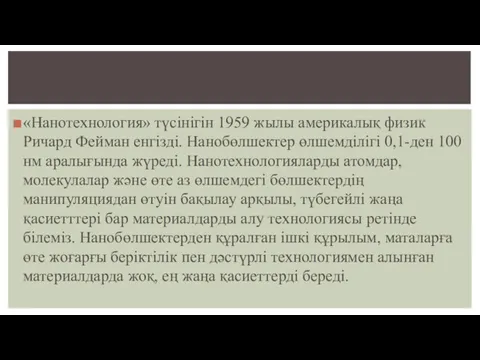 «Нанотехнология» түсінігін 1959 жылы америкалық физик Ричард Фейман енгізді. Нанобөлшектер өлшемділігі 0,1-ден 100 нм аралығында жүреді. Нанотехнологияларды атомдар, молекулалар және өте аз өлшемдегі бөлшектердің манипуляциядан өтуін бақылау арқылы, түбегейлі жаңа қасиетттері бар материалдарды алу технологиясы ретінде білеміз. Нанобөлшектерден құралған ішкі құрылым, маталарға өте жоғарғы беріктілік пен дәстүрлі технологиямен алынған материалдарда жоқ, ең жаңа қасиеттерді береді.